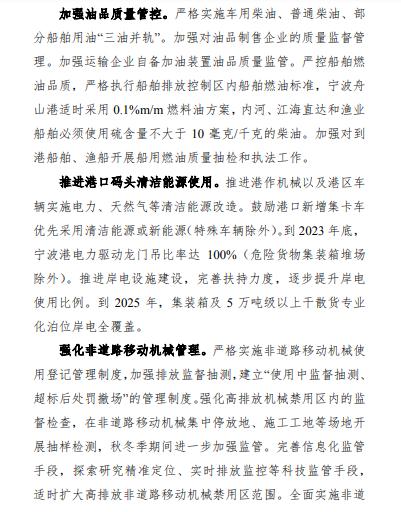 加强油品质量管控。严格实施车用柴油、普通柴油、部分船舶用油“三油并轨”。加强对油品制售企业的质量监督管理。加强运输企业自备加油装置油品质量监管。严控船舶燃油品质，严格执行船舶排放控制区内船舶燃油标准，宁波舟山港适时采用 0.1%m/m 燃料油方案，内河、江海直达和渔业船舶必须使用硫含量不大于 10 毫克/千克的柴油。加强对到港船舶、渔船开展船用燃油质量抽检和执法工作。

推进港口码头清洁能源使用。推进港作机械以及港区车辆实施电力、天然气等清洁能源改造。鼓励港口新增集卡车优先采用清洁能源或新能源(特殊车辆除外)。到 2023 年底，宁波港电力驱动龙门吊比率达 100%（危险货物集装箱堆场除外）。推进岸电设施建设，完善扶持力度，逐步提升岸电使用比例。到 2025 年，集装箱及 5 万吨级以上干散货专业化泊位岸电全覆盖。

强化非道路移动机械管理。严格实施非道路移动机械使用登记管理制度，加强排放监督抽测，建立“使用中监督抽测、超标后处罚撤场”的管理制度。强化高排放机械禁用区内的监督检查，在非道路移动机械集中停放地、施工工地等场地开展抽样检测，秋冬季期间进一步加强监管。完善信息化监管手段，探索研究精准定位、实时排放监控等科技监管手段，适时扩大高排放非道路移动机械禁用区范围。全面实施非道